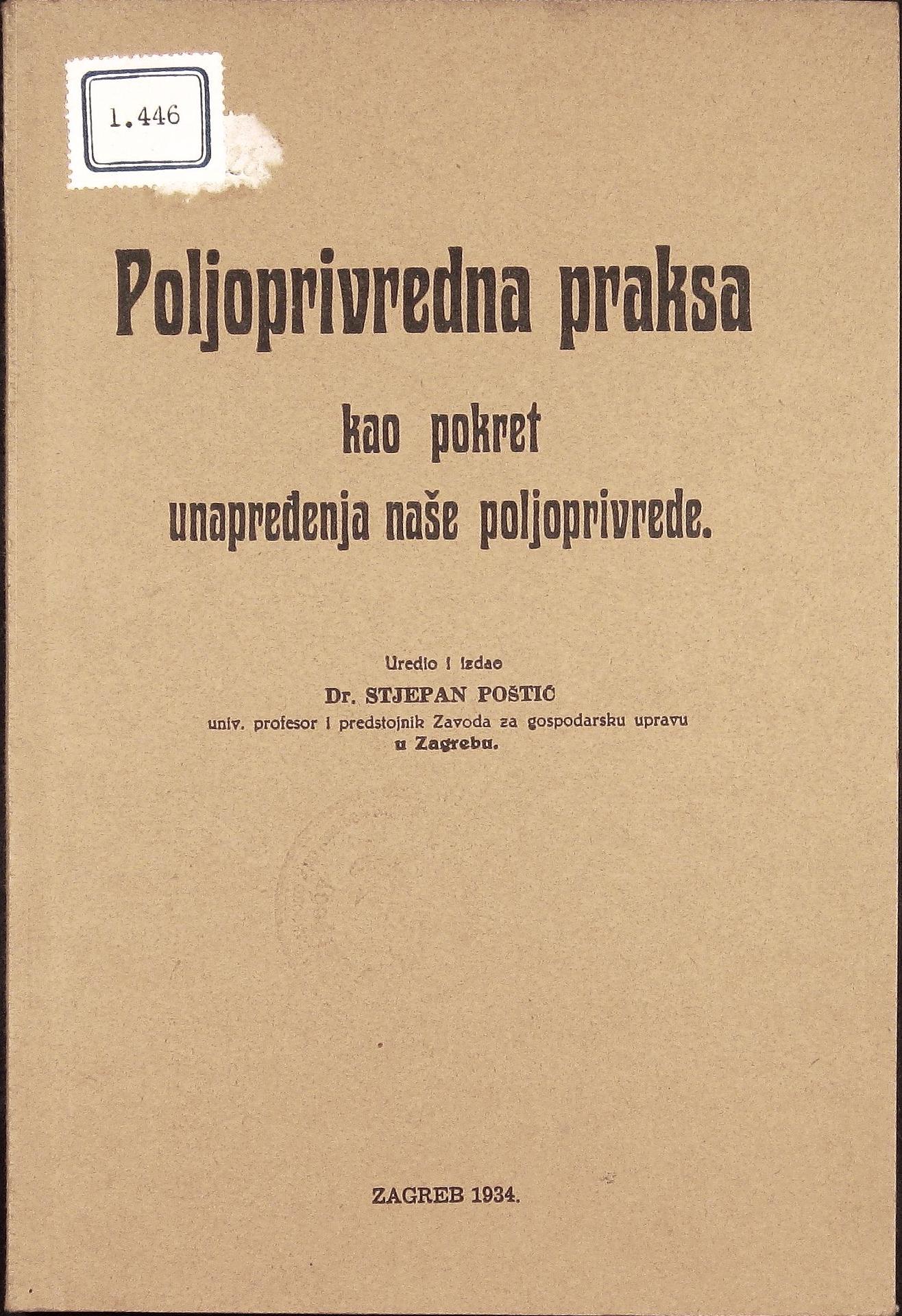 1.446

Poljoprivredna praksa

kao pokret

unapređenja naše poljoprivrede.

Uredio i izdao
Dr. STJEPAN POŠTIĆ
univ. profesor i predstojnik Zavoda za gospodarsku upravu
u Zagrebu.

ZAGREB 1934.